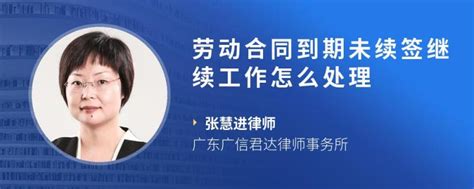 劳动合同到期未续签继续工作怎么处理

张慧进律师
广东广信君达律师事务所